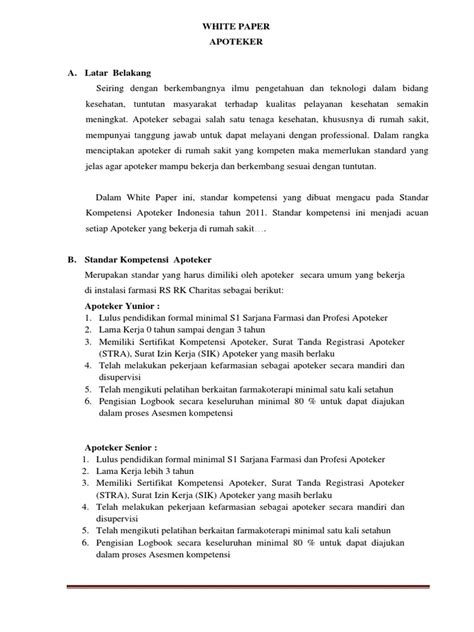 WHITE PAPER
APOTEKER

A. Latar Belakang

Seiring dengan berkembangnya ilmu pengetahuan dan teknologi dalam bidang kesehatan, tuntutan masyarakat terhadap kualitas pelayanan kesehatan semakin meningkat. Apoteker sebagai salah satu tenaga kesehatan, khususnya di rumah sakit, mempunyai tanggung jawab untuk dapat melayani dengan professional. Dalam rangka menciptakan apoteker di rumah sakit yang kompeten maka memerlukan standard yang jelas agar apoteker mampu bekerja dan berkembang sesuai dengan tuntutan.

Dalam White Paper ini, standar kompetensi yang dibuat mengacu pada Standar Kompetensi Apoteker Indonesia tahun 2011. Standar kompetensi ini menjadi acuan setiap Apoteker yang bekerja di rumah sakit….

B. Standar Kompetensi Apoteker

Merupakan standar yang harus dimiliki oleh apoteker secara umum yang bekerja di instalasi farmasi RS RK Charitas sebagai berikut:

Apoteker Yunior :
1. Lulus pendidikan formal minimal S1 Sarjana Farmasi dan Profesi Apoteker
2. Lama Kerja 0 tahun sampai dengan 3 tahun
3. Memiliki Sertifikat Kompetensi Apoteker, Surat Tanda Registrasi Apoteker (STRA), Surat Izin Kerja (SIK) Apoteker yang masih berlaku
4. Telah melakukan pekerjaan kefarmasian sebagai apoteker secara mandiri dan disupervisi
5. Telah mengikuti pelatihan berkaitan farmakoterapi minimal satu kali setahun
6. Pengisian Logbook secara keseluruhan minimal 80 % untuk dapat diajukan dalam proses Asesmen kompetensi

Apoteker Senior :
1. Lulus pendidikan formal minimal S1 Sarjana Farmasi dan Profesi Apoteker
2. Lama Kerja lebih 3 tahun
3. Memiliki Sertifikat Kompetensi Apoteker, Surat Tanda Registrasi Apoteker (STRA), Surat Izin Kerja (SIK) Apoteker yang masih berlaku
4. Telah melakukan pekerjaan kefarmasian sebagai apoteker secara mandiri dan disupervisi
5. Telah mengikuti pelatihan berkaitan farmakoterapi minimal satu kali setahun
6. Pengisian Logbook secara keseluruhan minimal 80 % untuk dapat diajukan dalam proses Asesmen kompetensi